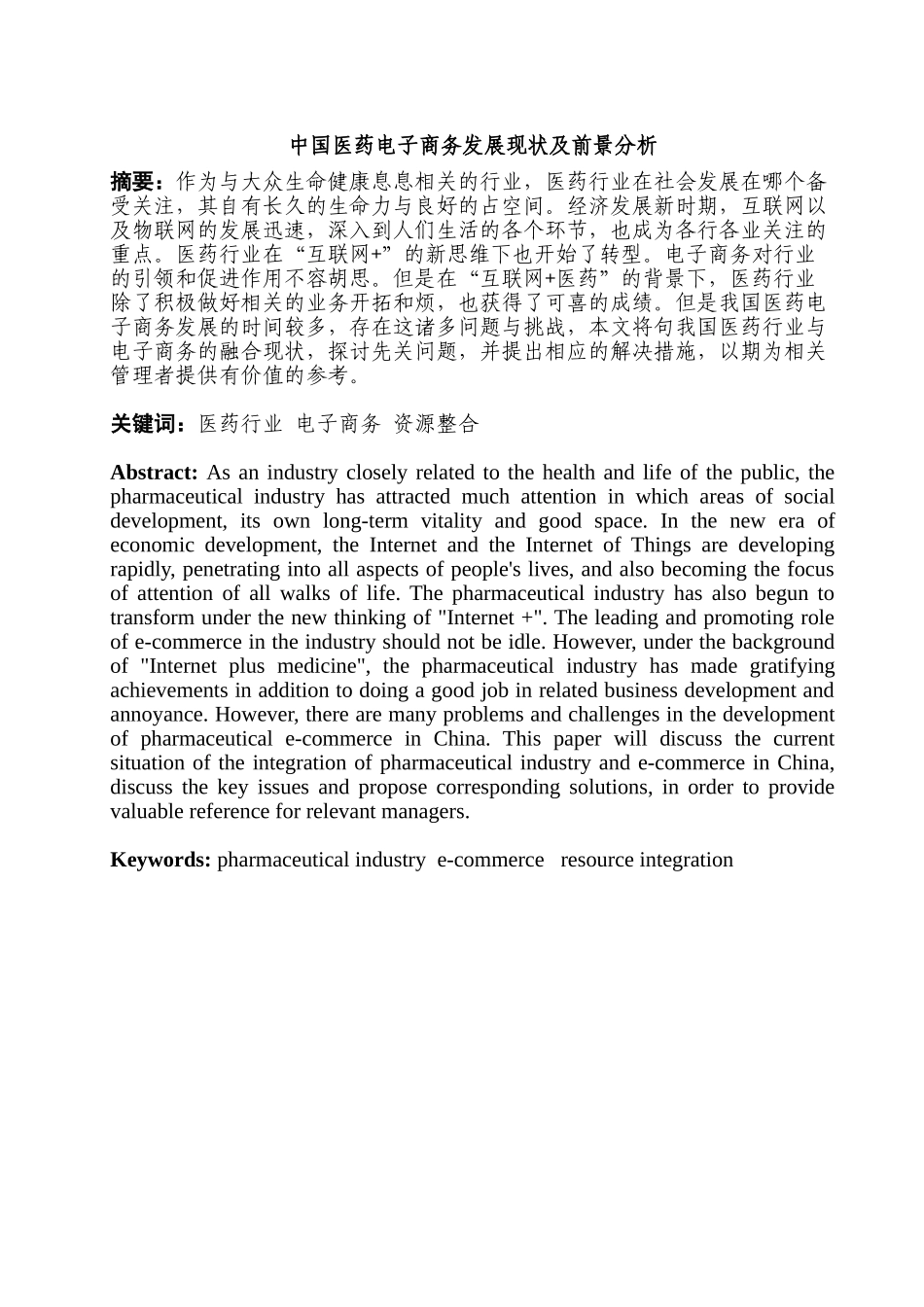 中国医药电子商务发展现状及前景分析

摘要：作为与大众生命健康息息相关的行业，医药行业在社会发展在哪个备受关注，其自有长久的生命力与良好的占空间。经济发展新时期，互联网以及物联网的发展迅速，深入到人们生活的各个环节，也成为各行各业关注的重点。医药行业在“互联网+”的新思维下也开始了转型。电子商务对行业的引领和促进作用不容胡思。但是在“互联网+医药”的背景下，医药行业除了积极做好相关的业务开拓和烦，也获得了可喜的成绩。但是我国医药电子商务发展的时间较多，存在这诸多问题与挑战，本文将句我国医药行业与电子商务的融合现状，探讨先关问题，并提出相应的解决措施，以期为相关管理者提供有价值的参考。

关键词：医药行业 电子商务 资源整合

Abstract: As an industry closely related to the health and life of the public, the pharmaceutical industry has attracted much attention in which areas of social development, its own long-term vitality and good space. In the new era of economic development, the Internet and the Internet of Things are developing rapidly, penetrating into all aspects of people's lives, and also becoming the focus of attention of all walks of life. The pharmaceutical industry has also begun to transform under the new thinking of "Internet +". The leading and promoting role of e-commerce in the industry should not be idle. However, under the background of "Internet plus medicine", the pharmaceutical industry has made gratifying achievements in addition to doing a good job in related business development and annoyance. However, there are many problems and challenges in the development of pharmaceutical e-commerce in China. This paper will discuss the current situation of the integration of pharmaceutical industry and e-commerce in China, discuss the key issues and propose corresponding solutions, in order to provide valuable reference for relevant managers.

Keywords: pharmaceutical industry e-commerce resource integration